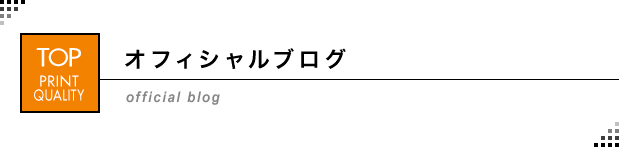 TOP
PRINT
QUALITY

オフィシャルブログ

official blog